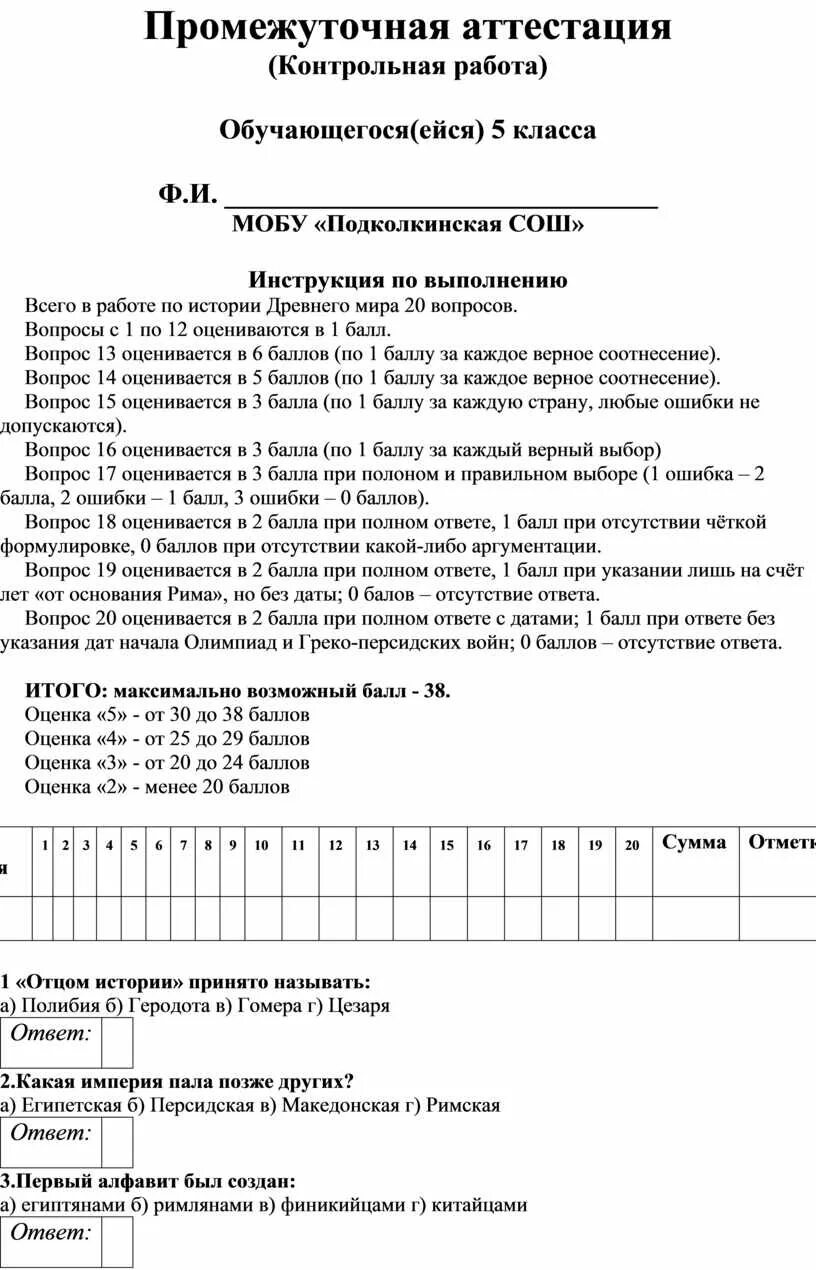 Промежуточная аттестация
(Контрольная работа)

Обучающегося(ейся) 5 класса

Ф.И. ______________________________
МОБУ «Подколкинская СОШ»

Инструкция по выполнению

Всего в работе по истории Древнего мира 20 вопросов.
Вопросы с 1 по 12 оцениваются в 1 балл.
Вопрос 13 оценивается в 6 баллов (по 1 баллу за каждое верное соотнесение).
Вопрос 14 оценивается в 5 баллов (по 1 баллу за каждое верное соотнесение).
Вопрос 15 оценивается в 3 балла (по 1 баллу за каждую страну, любые ошибки не допускаются).
Вопрос 16 оценивается в 3 балла (по 1 баллу за каждый верный выбор)
Вопрос 17 оценивается в 3 балла при полоном и правильном выборе (1 ошибка – 2 балла, 2 ошибки – 1 балл, 3 ошибки – 0 баллов).
Вопрос 18 оценивается в 2 балла при полном ответе, 1 балл при отсутствии чёткой формулировке, 0 баллов при отсутствии какой-либо аргументации.
Вопрос 19 оценивается в 2 балла при полном ответе, 1 балл при указании лишь на счёт лет «от основания Рима», но без даты; 0 балов – отсутствие ответа.
Вопрос 20 оценивается в 2 балла при полном ответе с датами; 1 балл при ответе без указания дат начала Олимпиад и Греко-персидских войн; 0 баллов – отсутствие ответа.

ИТОГО: максимально возможный балл - 38.
Оценка «5» - от 30 до 38 баллов
Оценка «4» - от 25 до 29 баллов
Оценка «3» - от 20 до 24 баллов
Оценка «2» - менее 20 баллов

| я | 1 | 2 | 3 | 4 | 5 | 6 | 7 | 8 | 9 | 10 | 11 | 12 | 13 | 14 | 15 | 16 | 17 | 18 | 19 | 20 | Сумма | Отметк |
|---|---|---|---|---|---|---|---|---|---|---|---|---|---|---|---|---|---|---|---|---|---|---|
| | | | | | | | | | | | | | | | | | | | | | | |

1 «Отцом истории» принято называть:
а) Полибия б) Геродота в) Гомера г) Цезаря
Ответ:

2.Какая империя пала позже других?
а) Египетская б) Персидская в) Македонская г) Римская
Ответ:

3.Первый алфавит был создан:
а) египтянами б) римлянами в) финикийцами г) китайцами
Ответ: